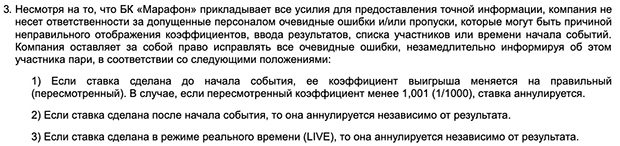 3. Несмотря на то, что БК «Марафон» прикладывает все усилия для предоставления точной информации, компания не несет ответственности за допущенные персоналом очевидные ошибки и/или пропуски, которые могут быть причиной неправильного отображения коэффициентов, ввода результатов, списка участников или времени начала событий. Компания оставляет за собой право исправлять все очевидные ошибки, незамедлительно информируя об этом участника пари, в соответствии со следующими положениями:

1) Если ставка сделана до начала события, ее коэффициент выигрыша меняется на правильный (пересмотренный). В случае, если пересмотренный коэффициент менее 1,001 (1/1000), ставка аннулируется.

2) Если ставка сделана после начала события, то она аннулируется независимо от результата.

3) Если ставка сделана в режиме реального времени (LIVE), то она аннулируется независимо от результата.